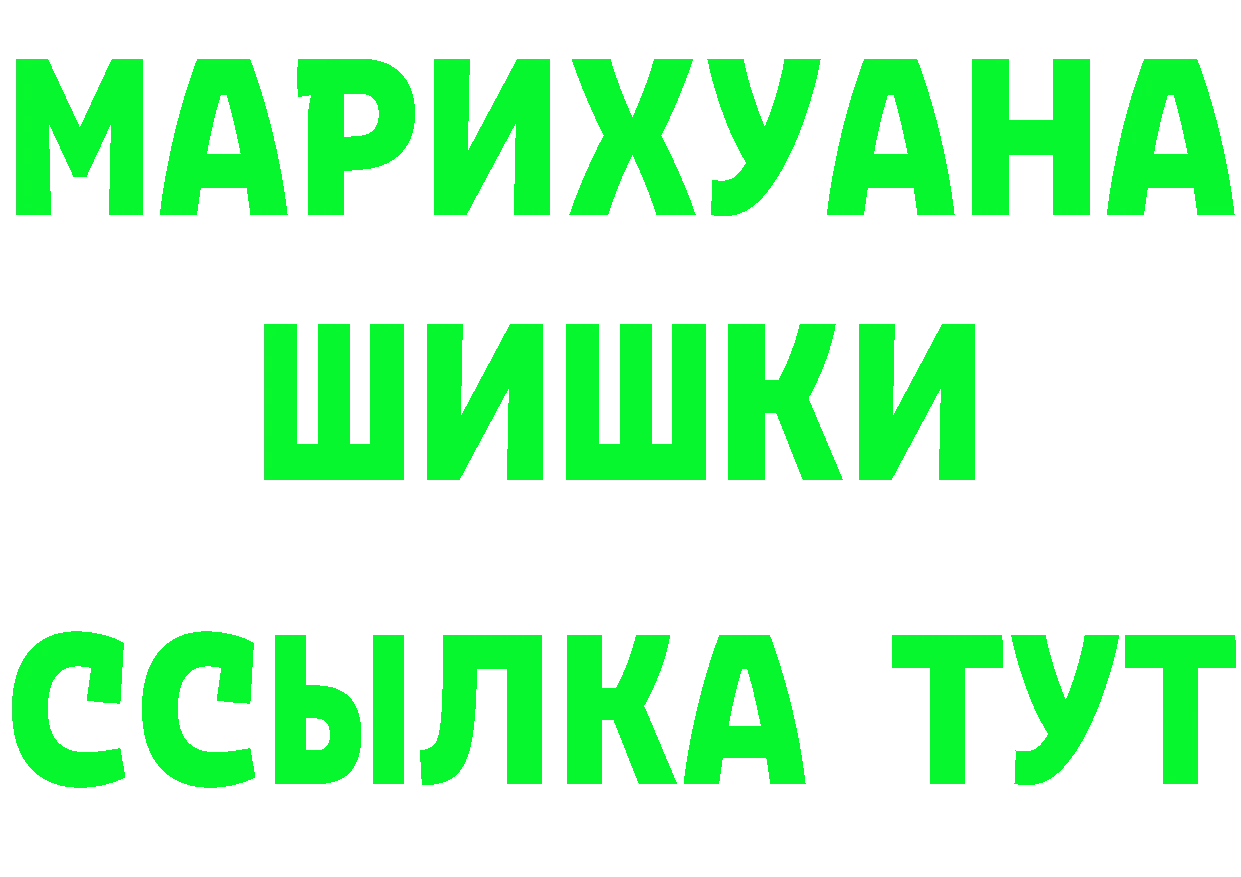 МАРИХУАНА
ШИШКИ
ССЫЛКА ТУТ